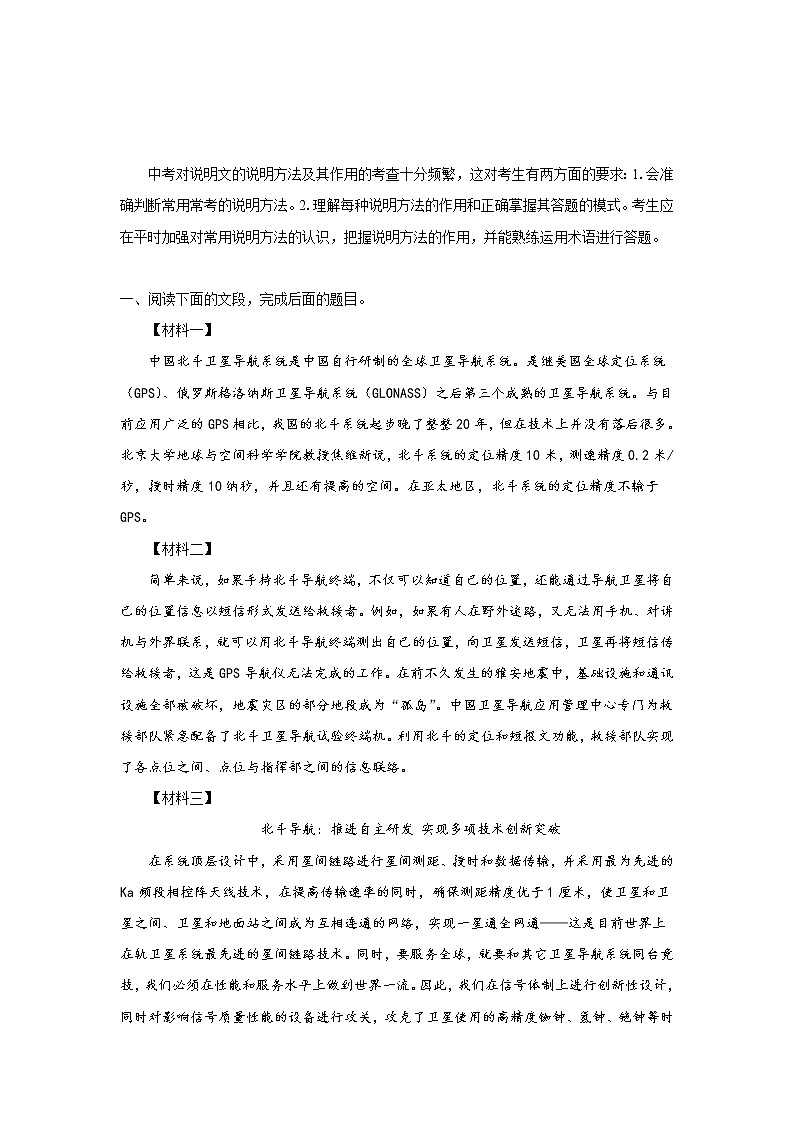 中考对说明文的说明方法及其作用的考查十分频繁，这对考生有两方面的要求：1.会准确判断常用常考的说明方法。2.理解每种说明方法的作用和正确掌握其答题的模式。考生应在平时加强对常用说明方法的认识，把握说明方法的作用，并能熟练运用术语进行答题。

一、阅读下面的文段，完成后面的题目。

【材料一】

中国北斗卫星导航系统是中国自行研制的全球卫星导航系统。是继美国全球定位系统（GPS）、俄罗斯格洛纳斯卫星导航系统（GLONASS）之后第三个成熟的卫星导航系统。与目前应用广泛的GPS相比，我国的北斗系统起步晚了整整20年，但在技术上并没有落后很多。北京大学地球与空间科学学院教授焦维新说，北斗系统的定位精度10米，测速精度0.2米/秒，授时精度10纳秒，并且还有提高的空间。在亚太地区，北斗系统的定位精度不输于GPS。

【材料二】

简单来说，如果手持北斗导航终端，不仅可以知道自己的位置，还能通过导航卫星将自己的位置信息以短信形式发送给救援者。例如，如果有人在野外迷路，又无法用手机、对讲机与外界联系，就可以用北斗导航终端测出自己的位置，向卫星发送短信，卫星再将短信传给救援者，这是GPS导航仪无法完成的工作。在前不久发生的雅安地震中，基础设施和通讯设施全部被破坏，地震灾区的部分地段成为“孤岛”。中国卫星导航应用管理中心专门为救援部队紧急配备了北斗卫星导航试验终端机。利用北斗的定位和短报文功能，救援部队实现了各点位之间、点位与指挥部之间的信息联络。

【材料三】

北斗导航：推进自主研发 实现多项技术创新突破

在系统顶层设计中，采用星间链路进行星间测距、授时和数据传输，并采用最为先进的Ka频段相控阵天线技术，在提高传输速率的同时，确保测距精度优于1厘米，使卫星和卫星之间、卫星和地面站之间成为互相连通的网络，实现一星通全网通——这是目前世界上在轨卫星系统最先进的星间链路技术。同时，要服务全球，就要和其它卫星导航系统同台竞技，我们必须在性能和服务水平上做到世界一流。因此，我们在信号体制上进行创新性设计，同时对影响信号质量性能的设备进行攻关，攻克了卫星使用的高精度铷钟、氢钟、铯钟等时